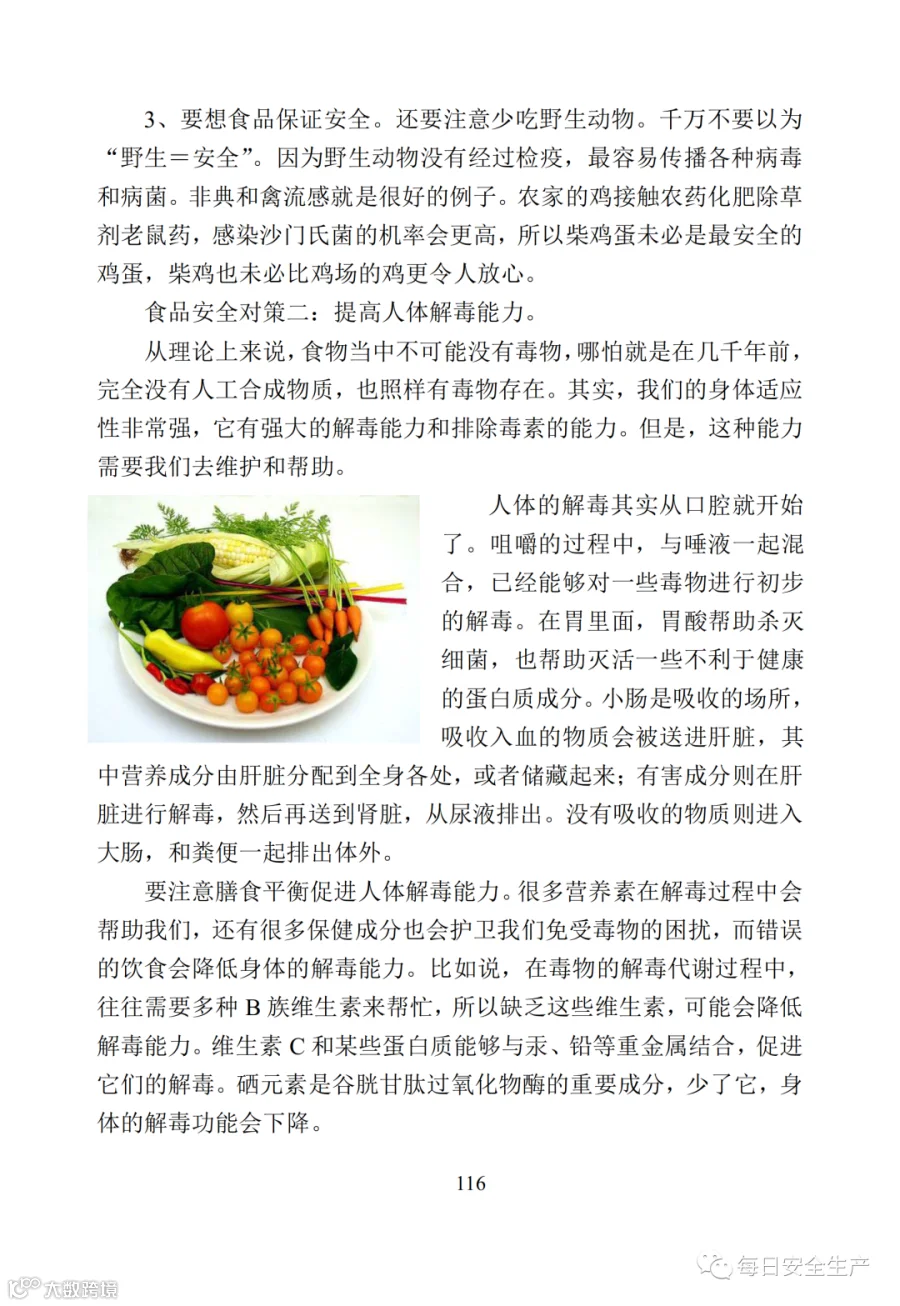 3、要想食品保证安全。还要注意少吃野生动物。千万不要以为“野生＝安全”。因为野生动物没有经过检疫，最容易传播各种病毒和病菌。非典和禽流感就是很好的例子。农家的鸡接触农药化肥除草剂老鼠药，感染沙门氏菌的机率会更高，所以柴鸡蛋未必是最安全的鸡蛋，柴鸡也未必比鸡场的鸡更令人放心。

食品安全对策二：提高人体解毒能力。

从理论上来说，食物当中不可能没有毒物，哪怕就是在几千年前，完全没有人工合成物质，也照样有毒物存在。其实，我们的身体适应性非常强，它有强大的解毒能力和排除毒素的能力。但是，这种能力需要我们去维护和帮助。

人体的解毒其实从口腔就开始了。咀嚼的过程中，与唾液一起混合，已经能够对一些毒物进行初步的解毒。在胃里面，胃酸帮助杀灭细菌，也帮助灭活一些不利于健康的蛋白质成分。小肠是吸收的场所，吸收入血的物质会被送进肝脏，其中营养成分由肝脏分配到全身各处，或者储藏起来；有害成分则在肝脏进行解毒，然后再送到肾脏，从尿液排出。没有吸收的物质则进入大肠，和粪便一起排出体外。

要注意膳食平衡促进人体解毒能力。很多营养素在解毒过程中会帮助我们，还有很多保健成分也会护卫我们免受毒物的困扰，而错误的饮食会降低身体的解毒能力。比如说，在毒物的解毒代谢过程中，往往需要多种 B 族维生素来帮忙，所以缺乏这些维生素，可能会降低解毒能力。维生素 C 和某些蛋白质能够与汞、铅等重金属结合，促进它们的解毒。硒元素是谷胱甘肽过氧化物酶的重要成分，少了它，身体的解毒功能会下降。

116

每日安全生产

大数跨境